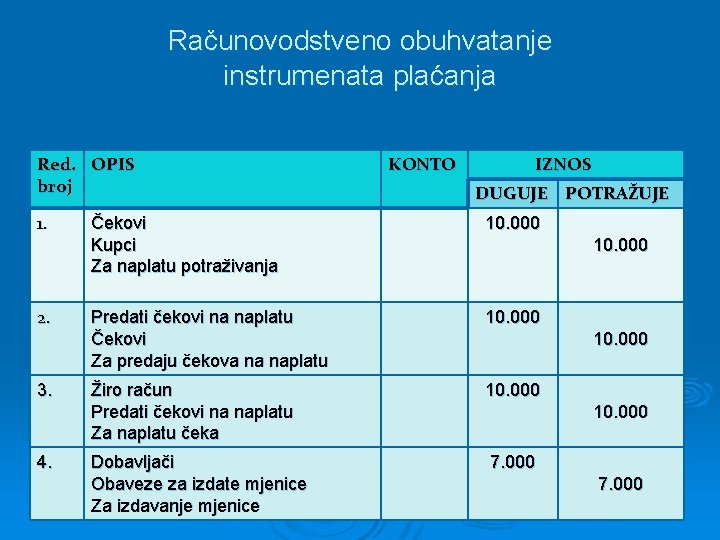 Računovodstveno obuhvatanje instrumenata plaćanja

| Red. broj | OPIS | KONTO | IZNOS DUGUJE | IZNOS POTRAŽUJE |
|---|---|---|---|---|
| 1. | Čekovi<br>Kupci<br>Za naplatu potraživanja | | 10.000 | 10.000 |
| 2. | Predati čekovi na naplatu<br>Čekovi<br>Za predaju čekova na naplatu | | 10.000 | 10.000 |
| 3. | Žiro račun<br>Predati čekovi na naplatu<br>Za naplatu čeka | | 10.000 | 10.000 |
| 4. | Dobavljači<br>Obaveze za izdate mjenice<br>Za izdavanje mjenice | | 7.000 | 7.000 |